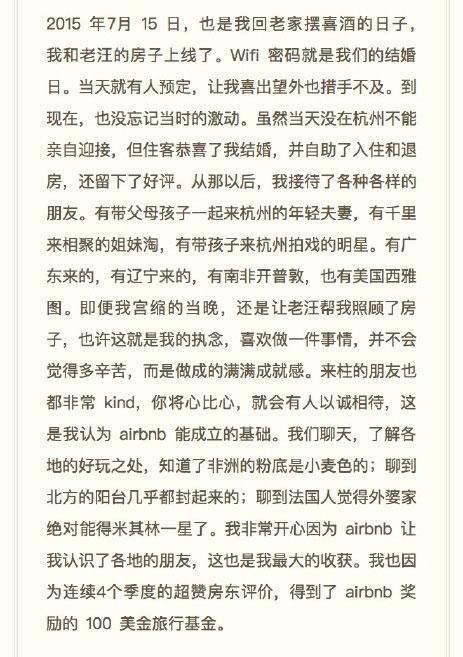 2015 年7月 15 日，也是我回老家摆喜酒的日子，我和老汪的房子上线了。Wifi 密码就是我们的结婚日。当天就有人预定，让我喜出望外也措手不及。到现在，也没忘记当时的激动。虽然当天没在杭州不能亲自迎接，但住客恭喜了我结婚，并自助了入住和退房，还留下了好评。从那以后，我接待了各种各样的朋友。有带父母孩子一起来杭州的年轻夫妻，有千里来相聚的姐妹淘，有带孩子来杭州拍戏的明星。有广东来的，有辽宁来的，有南非开普敦，也有美国西雅图。即便我宫缩的当晚，还是让老汪帮我照顾了房子，也许这就是我的执念，喜欢做一件事情，并不会觉得多辛苦，而是做成的满满成就感。来柱的朋友也都非常 kind，你将心比心，就会有人以诚相待，这是我认为 airbnb 能成立的基础。我们聊天，了解各地的好玩之处，知道了非洲的粉底是小麦色的；聊到北方的阳台几乎都封起来的；聊到法国人觉得外婆家绝对能得米其林一星了。我非常开心因为 airbnb 让我认识了各地的朋友，这也是我最大的收获。我也因为连续4个季度的超赞房东评价，得到了 airbnb 奖励的 100 美金旅行基金。